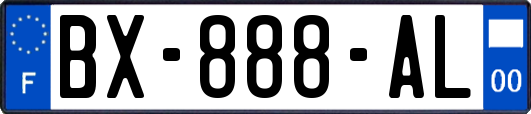 F
BX-888-AL
00